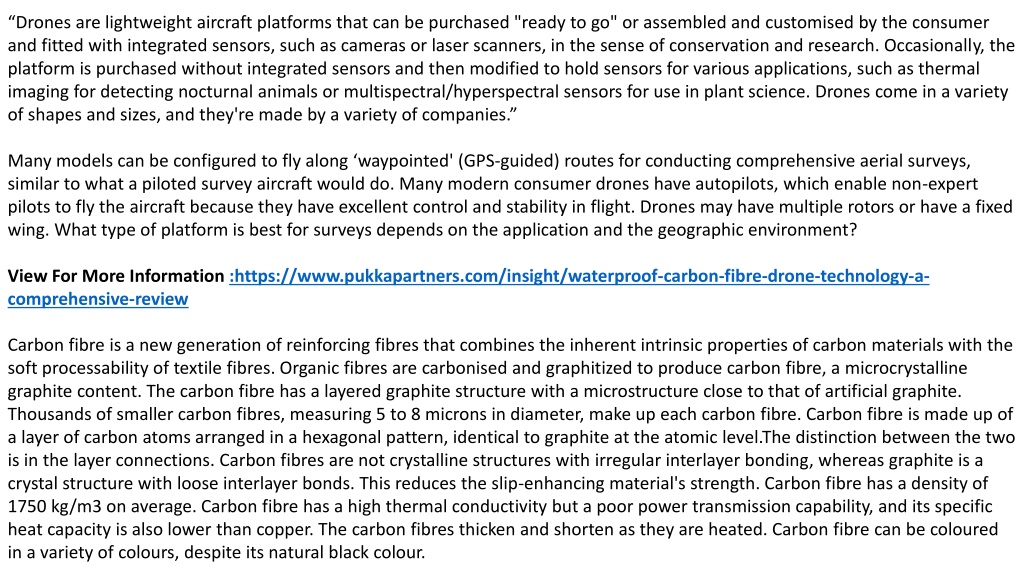 “Drones are lightweight aircraft platforms that can be purchased "ready to go" or assembled and customised by the consumer and fitted with integrated sensors, such as cameras or laser scanners, in the sense of conservation and research. Occasionally, the platform is purchased without integrated sensors and then modified to hold sensors for various applications, such as thermal imaging for detecting nocturnal animals or multispectral/hyperspectral sensors for use in plant science. Drones come in a variety of shapes and sizes, and they're made by a variety of companies.”

Many models can be configured to fly along ‘waypointed' (GPS-guided) routes for conducting comprehensive aerial surveys, similar to what a piloted survey aircraft would do. Many modern consumer drones have autopilots, which enable non-expert pilots to fly the aircraft because they have excellent control and stability in flight. Drones may have multiple rotors or have a fixed wing. What type of platform is best for surveys depends on the application and the geographic environment?

View For More Information :https://www.pukkapartners.com/insight/waterproof-carbon-fibre-drone-technology-a-comprehensive-review

Carbon fibre is a new generation of reinforcing fibres that combines the inherent intrinsic properties of carbon materials with the soft processability of textile fibres. Organic fibres are carbonised and graphitized to produce carbon fibre, a microcrystalline graphite content. The carbon fibre has a layered graphite structure with a microstructure close to that of artificial graphite. Thousands of smaller carbon fibres, measuring 5 to 8 microns in diameter, make up each carbon fibre. Carbon fibre is made up of a layer of carbon atoms arranged in a hexagonal pattern, identical to graphite at the atomic level.The distinction between the two is in the layer connections. Carbon fibres are not crystalline structures with irregular interlayer bonding, whereas graphite is a crystal structure with loose interlayer bonds. This reduces the slip-enhancing material's strength. Carbon fibre has a density of 1750 kg/m3 on average. Carbon fibre has a high thermal conductivity but a poor power transmission capability, and its specific heat capacity is also lower than copper. The carbon fibres thicken and shorten as they are heated. Carbon fibre can be coloured in a variety of colours, despite its natural black colour.